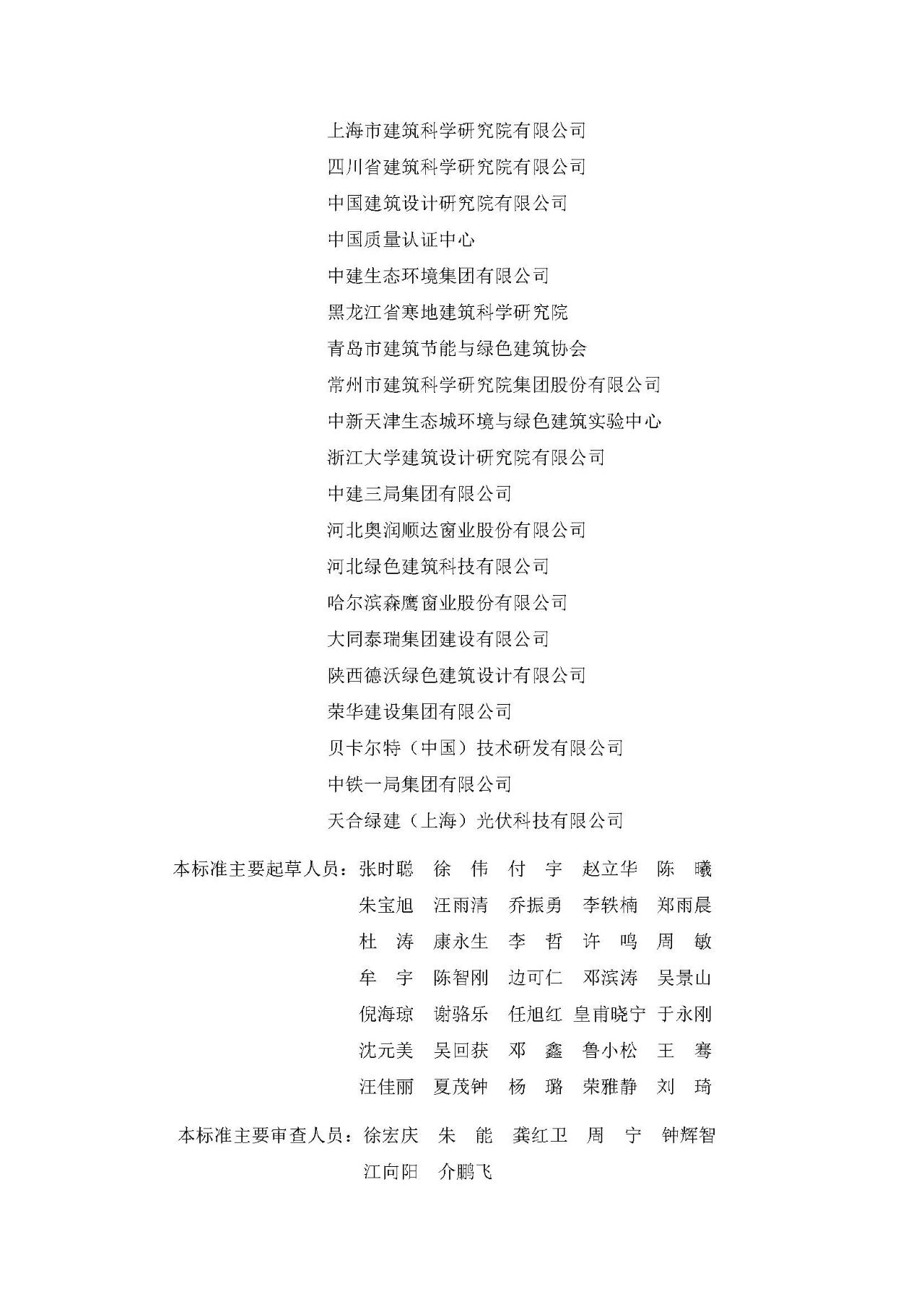 上海市建筑科学研究院有限公司
四川省建筑科学研究院有限公司
中国建筑设计研究院有限公司
中国质量认证中心
中建生态环境集团有限公司
黑龙江省寒地建筑科学研究院
青岛市建筑节能与绿色建筑协会
常州市建筑科学研究院集团股份有限公司
中新天津生态城环境与绿色建筑实验中心
浙江大学建筑设计研究院有限公司
中建三局集团有限公司
河北奥润顺达窗业股份有限公司
河北绿色建筑科技有限公司
哈尔滨森鹰窗业股份有限公司
大同泰瑞集团建设有限公司
陕西德沃绿色建筑设计有限公司
荣华建设集团有限公司
贝卡尔特（中国）技术研发有限公司
中铁一局集团有限公司
天合绿建（上海）光伏科技有限公司

本标准主要起草人员：张时聪 徐 伟 付 宇 赵立华 陈 曦
朱宝旭 汪雨清 乔振勇 李轶楠 郑雨晨
杜 涛 康永生 李 哲 许 鸣 周 敏
牟 宇 陈智刚 边可仁 邓滨涛 吴景山
倪海琼 谢骆乐 任旭红 皇甫晓宁 于永刚
沈元美 吴回获 邓 鑫 鲁小松 王 骞
汪佳丽 夏茂钟 杨 璐 荣雅静 刘 琦

本标准主要审查人员：徐宏庆 朱 能 龚红卫 周 宁 钟辉智
江向阳 介鹏飞